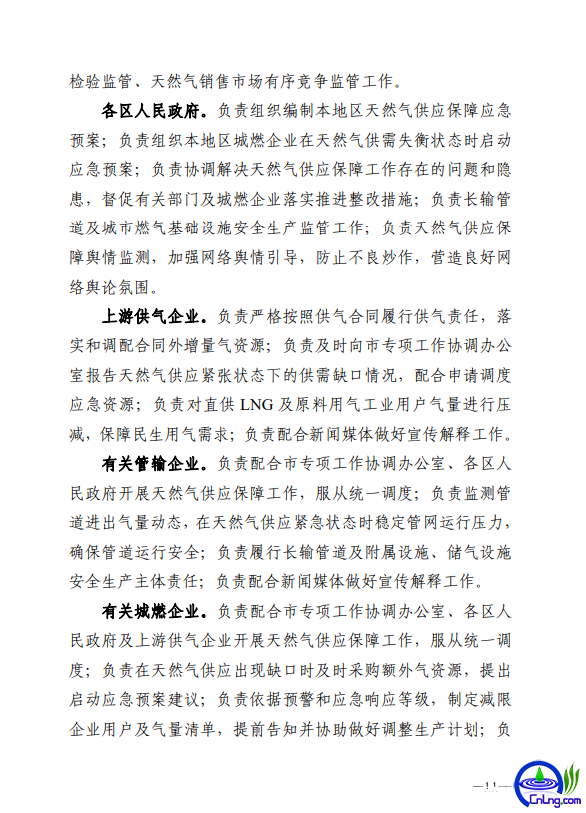 检验监管、天然气销售市场有序竞争监管工作。

各区人民政府。负责组织编制本地区天然气供应保障应急预案；负责组织本地区城燃企业在天然气供需失衡状态时启动应急预案；负责协调解决天然气供应保障工作存在的问题和隐患，督促有关部门及城燃企业落实推进整改措施；负责长输管道及城市燃气基础设施安全生产监管工作；负责天然气供应保障舆情监测，加强网络舆情引导，防止不良炒作，营造良好网络舆论氛围。

上游供气企业。负责严格按照供气合同履行供气责任，落实和调配合同外增量气资源；负责及时向市专项工作协调办公室报告天然气供应紧张状态下的供需缺口情况，配合申请调度应急资源；负责对直供 LNG 及原料用气工业用户气量进行压减，保障民生用气需求；负责配合新闻媒体做好宣传解释工作。

有关管输企业。负责配合市专项工作协调办公室、各区人民政府开展天然气供应保障工作，服从统一调度；负责监测管道进出气量动态，在天然气供应紧急状态时稳定管网运行压力，确保管道运行安全；负责履行长输管道及附属设施、储气设施安全生产主体责任；负责配合新闻媒体做好宣传解释工作。

有关城燃企业。负责配合市专项工作协调办公室、各区人民政府及上游供气企业开展天然气供应保障工作，服从统一调度；负责在天然气供应出现缺口时及时采购额外气资源，提出启动应急预案建议；负责依据预警和应急响应等级，制定减限企业用户及气量清单，提前告知并协助做好调整生产计划；负

—11—

CnLng.com